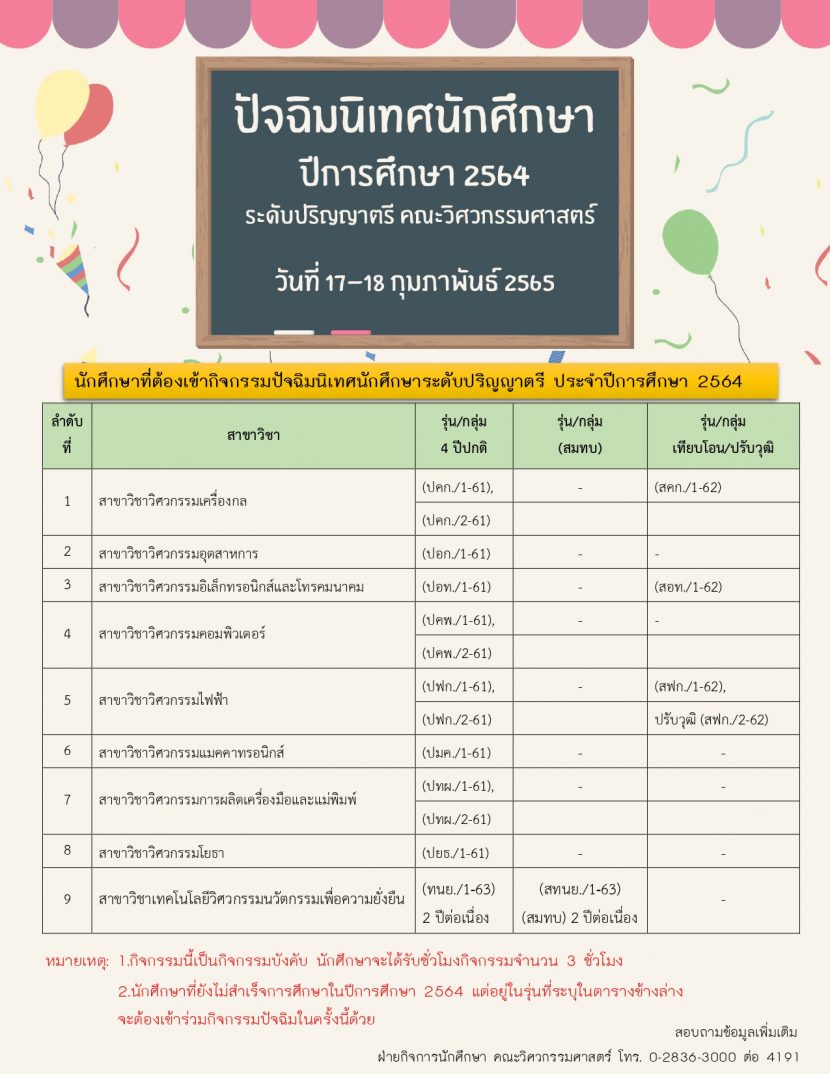 ปัจฉิมนิเทศนักศึกษา

ปีการศึกษา 2564

ระดับปริญญาตรี คณะวิศวกรรมศาสตร์

วันที่ 17–18 กุมภาพันธ์ 2565

นักศึกษาที่ต้องเข้ากิจกรรมปัจฉิมนิเทศนักศึกษาระดับปริญญาตรี ประจำปีการศึกษา 2564

| ลำดับที่ | สาขาวิชา | รุ่น/กลุ่ม 4 ปีปกติ | รุ่น/กลุ่ม (สมทบ) | รุ่น/กลุ่ม เทียบโอน/ปรับวุฒิ |
|---|---|---|---|---|
| 1 | สาขาวิชาวิศวกรรมเครื่องกล | (ปคก./1-61), | - | (สคก./1-62) |
| | | (ปคก./2-61) | | |
| 2 | สาขาวิชาวิศวกรรมอุตสาหการ | (ปอก./1-61) | - | - |
| 3 | สาขาวิชาวิศวกรรมอิเล็กทรอนิกส์และโทรคมนาคม | (ปอท./1-61) | - | (สอท./1-62) |
| 4 | สาขาวิชาวิศวกรรมคอมพิวเตอร์ | (ปคพ./1-61), | - | - |
| | | (ปคพ./2-61) | | |
| 5 | สาขาวิชาวิศวกรรมไฟฟ้า | (ปฟก./1-61), | - | (สฟก./1-62), |
| | | (ปฟก./2-61) | | ปรับวุฒิ (สฟก./2-62) |
| 6 | สาขาวิชาวิศวกรรมแมคคาทรอนิกส์ | (ปมค./1-61) | - | - |
| 7 | สาขาวิชาวิศวกรรมการผลิตเครื่องมือและแม่พิมพ์ | (ปทผ./1-61), | - | - |
| | | (ปทผ./2-61) | | |
| 8 | สาขาวิชาวิศวกรรมโยธา | (ปยธ./1-61) | - | - |
| 9 | สาขาวิชาเทคโนโลยีวิศวกรรมนวัตกรรมเพื่อความยั่งยืน | (ทนย./1-63) 2 ปีต่อเนื่อง | (สทนย./1-63) (สมทบ) 2 ปีต่อเนื่อง | - |

หมายเหตุ: 1.กิจกรรมนี้เป็นกิจกรรมบังคับ นักศึกษาจะได้รับชั่วโมงกิจกรรมจำนวน 3 ชั่วโมง
2.นักศึกษาที่ยังไม่สำเร็จการศึกษาในปีการศึกษา 2564 แต่อยู่ในรุ่นที่ระบุในตารางข้างล่าง จะต้องเข้าร่วมกิจกรรมปัจฉิมในครั้งนี้ด้วย

สอบถามข้อมูลเพิ่มเติม
ฝ่ายกิจการนักศึกษา คณะวิศวกรรมศาสตร์ โทร. 0-2836-3000 ต่อ 4191